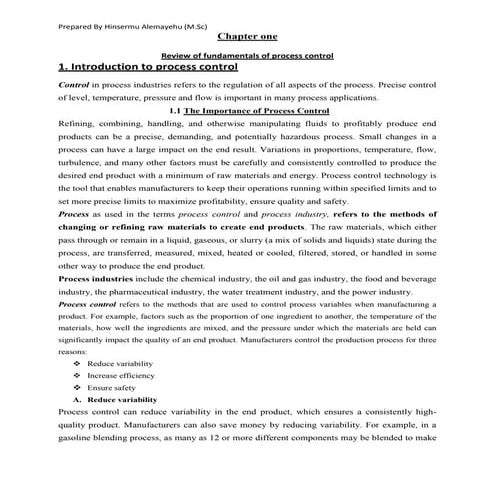 Prepared By Hinsermu Alemayehu (M.Sc)

Chapter one

Review of fundamentals of process control

1. Introduction to process control

Control in process industries refers to the regulation of all aspects of the process. Precise control of level, temperature, pressure and flow is important in many process applications.

1.1 The Importance of Process Control

Refining, combining, handling, and otherwise manipulating fluids to profitably produce end products can be a precise, demanding, and potentially hazardous process. Small changes in a process can have a large impact on the end result. Variations in proportions, temperature, flow, turbulence, and many other factors must be carefully and consistently controlled to produce the desired end product with a minimum of raw materials and energy. Process control technology is the tool that enables manufacturers to keep their operations running within specified limits and to set more precise limits to maximize profitability, ensure quality and safety.

Process as used in the terms process control and process industry, refers to the methods of changing or refining raw materials to create end products. The raw materials, which either pass through or remain in a liquid, gaseous, or slurry (a mix of solids and liquids) state during the process, are transferred, measured, mixed, heated or cooled, filtered, stored, or handled in some other way to produce the end product.

Process industries include the chemical industry, the oil and gas industry, the food and beverage industry, the pharmaceutical industry, the water treatment industry, and the power industry.

Process control refers to the methods that are used to control process variables when manufacturing a product. For example, factors such as the proportion of one ingredient to another, the temperature of the materials, how well the ingredients are mixed, and the pressure under which the materials are held can significantly impact the quality of an end product. Manufacturers control the production process for three reasons:

❖ Reduce variability
❖ Increase efficiency
❖ Ensure safety

A. Reduce variability

Process control can reduce variability in the end product, which ensures a consistently high-quality product. Manufacturers can also save money by reducing variability. For example, in a gasoline blending process, as many as 12 or more different components may be blended to make